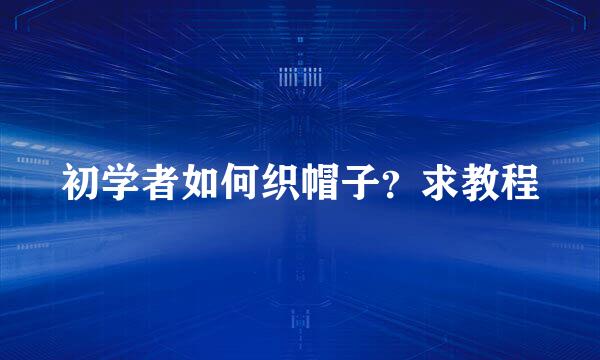 初学者如何织帽子？求教程